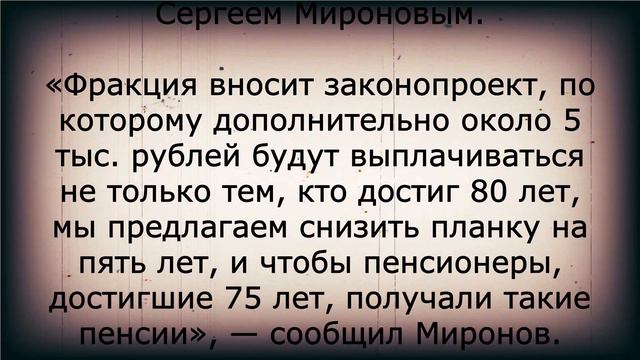 Сергеем Мироновым.

«Фракция вносит законопроект, по которому дополнительно около 5 тыс. рублей будут выплачиваться не только тем, кто достиг 80 лет, мы предлагаем снизить планку на пять лет, и чтобы пенсионеры, достигшие 75 лет, получали такие пенсии», — сообщил Миронов.